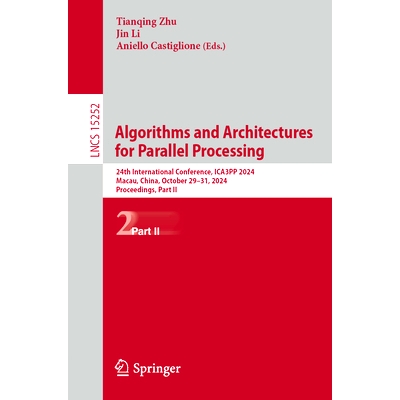 Tianqing Zhu
Jin Li
Aniello Castiglione (Eds.)

LNCS 15252

Algorithms and Architectures for Parallel Processing

24th International Conference, ICA3PP 2024
Macau, China, October 29–31, 2024
Proceedings, Part II

2 Part II

Springer